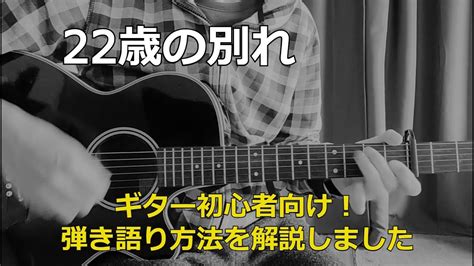 22歳の別れ

ギター初心者向け！
弾き語り方法を解説しました